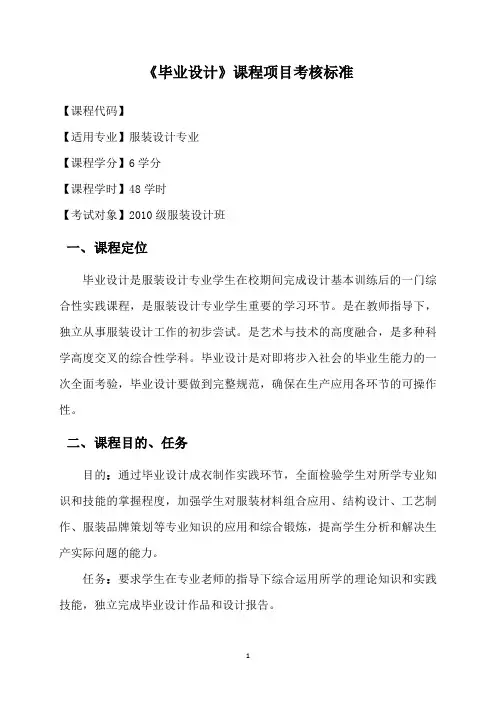 《毕业设计》课程项目考核标准

【课程代码】

【适用专业】服装设计专业

【课程学分】6 学分

【课程学时】48 学时

【考试对象】2010 级服装设计班

一、课程定位

毕业设计是服装设计专业学生在校期间完成设计基本训练后的一门综合性实践课程，是服装设计专业学生重要的学习环节。是在教师指导下，独立从事服装设计工作的初步尝试。是艺术与技术的高度融合，是多种科学高度交叉的综合性学科。毕业设计是对即将步入社会的毕业生能力的一次全面考验，毕业设计要做到完整规范，确保在生产应用各环节的可操作性。

二、课程目的、任务

目的：通过毕业设计成衣制作实践环节，全面检验学生对所学专业知识和技能的掌握程度，加强学生对服装材料组合应用、结构设计、工艺制作、服装品牌策划等专业知识的应用和综合锻炼，提高学生分析和解决生产实际问题的能力。

任务：要求学生在专业老师的指导下综合运用所学的理论知识和实践技能，独立完成毕业设计作品和设计报告。

1